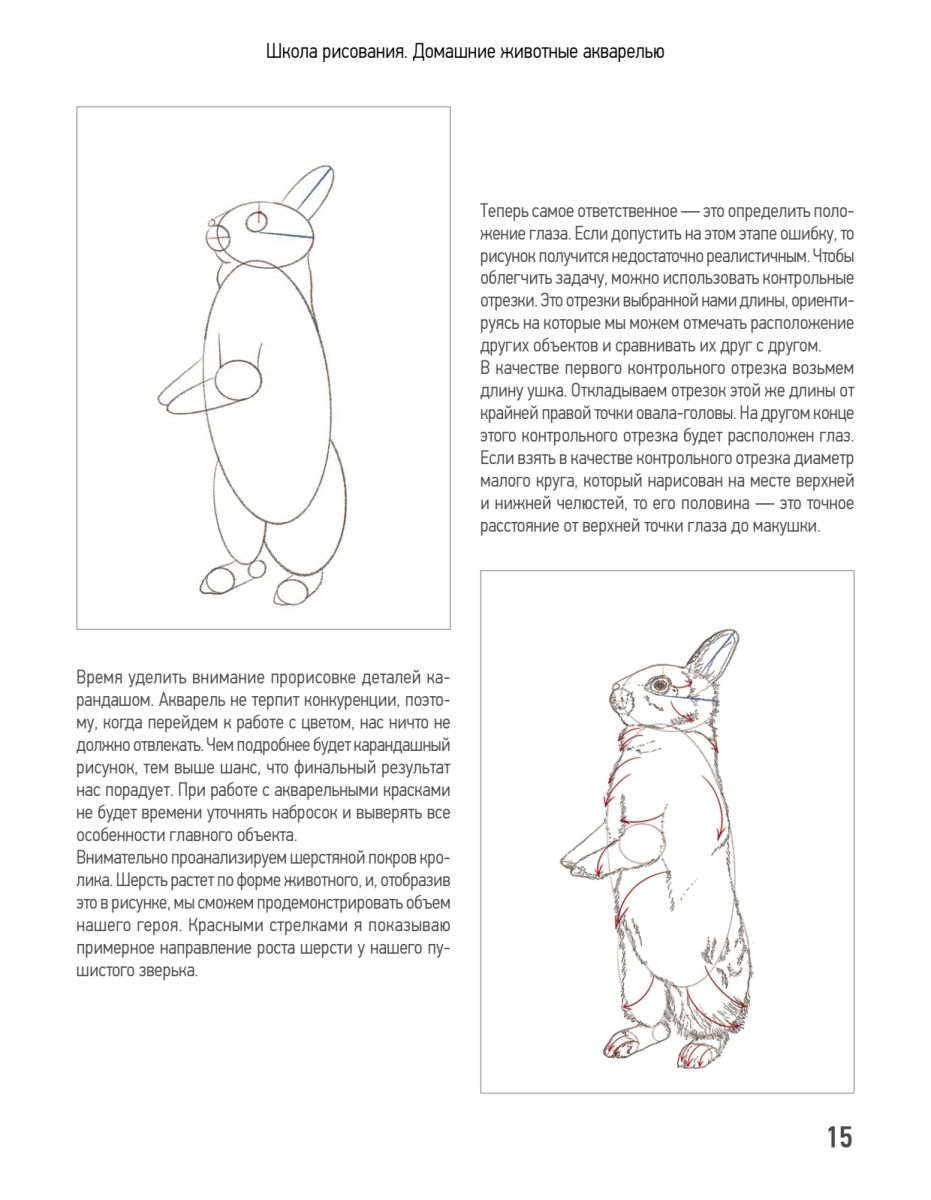 Школа рисования. Домашние животные акварелью

Теперь самое ответственное — это определить положение глаза. Если допустить на этом этапе ошибку, то рисунок получится недостаточно реалистичным. Чтобы облегчить задачу, можно использовать контрольные отрезки. Это отрезки выбранной нами длины, ориентируясь на которые мы можем отмечать расположение других объектов и сравнивать их друг с другом.
В качестве первого контрольного отрезка возьмем длину ушка. Откладываем отрезок этой же длины от крайней правой точки овала-головы. На другом конце этого контрольного отрезка будет расположен глаз. Если взять в качестве контрольного отрезка диаметр малого круга, который нарисован на месте верхней и нижней челюстей, то его половина — это точное расстояние от верхней точки глаза до макушки.

Время уделить внимание прорисовке деталей карандашом. Акварель не терпит конкуренции, поэтому, когда перейдем к работе с цветом, нас ничто не должно отвлекать. Чем подробнее будет карандашный рисунок, тем выше шанс, что финальный результат нас порадует. При работе с акварельными красками не будет времени уточнять набросок и выверять все особенности главного объекта.
Внимательно проанализируем шерстяной покров кролика. Шерсть растет по форме животного, и, отобразив это в рисунке, мы сможем продемонстрировать объем нашего героя. Красными стрелками я показываю примерное направление роста шерсти у нашего пушистого зверька.

15